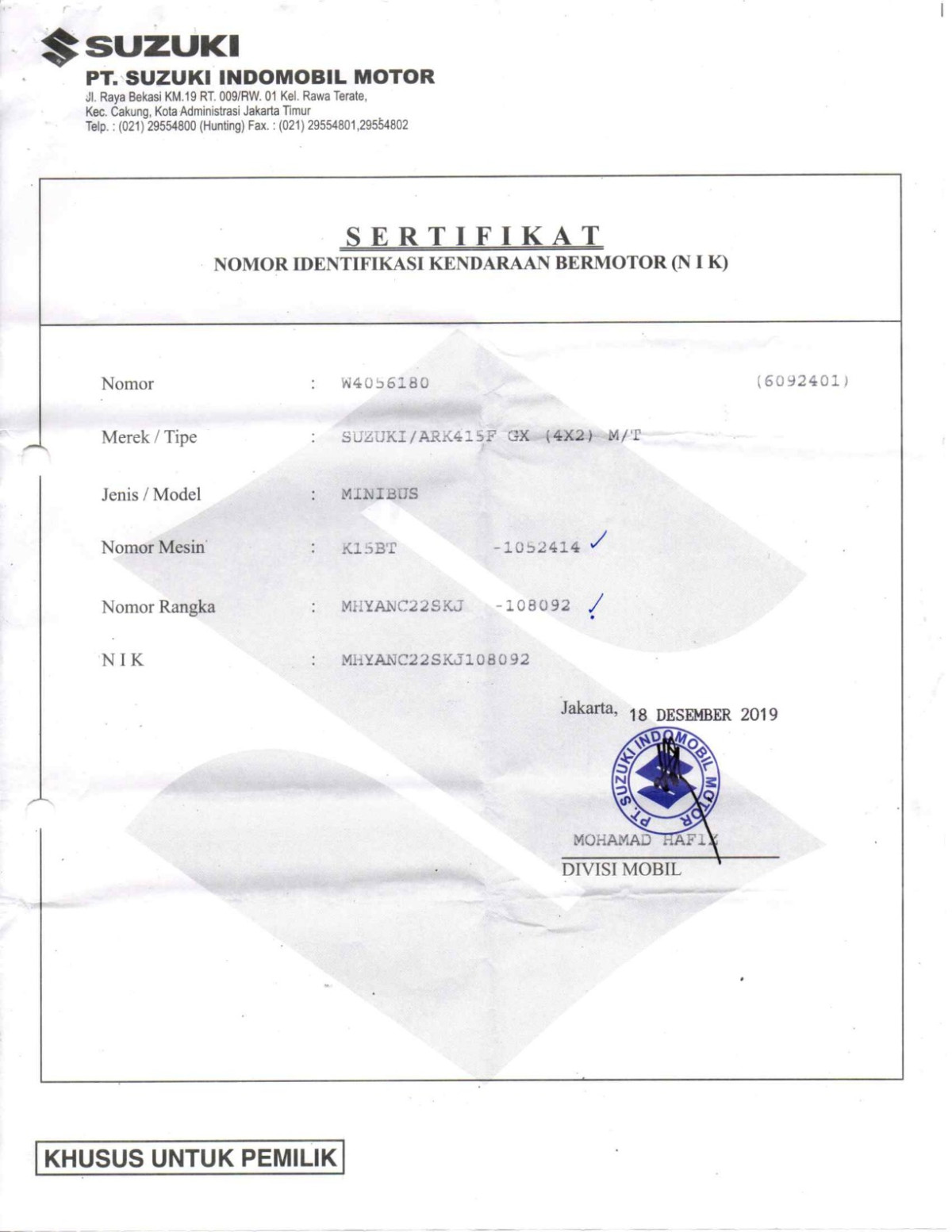 SUZUKI
PT. SUZUKI INDOMOBIL MOTOR
Jl. Raya Bekasi KM.19 RT. 009/RW. 01 Kel. Rawa Terate,
Kec. Cakung, Kota Administrasi Jakarta Timur
Telp. : (021) 29554800 (Hunting) Fax. : (021) 29554801,29554802

SERTIFIKAT
NOMOR IDENTIFIKASI KENDARAAN BERMOTOR (N I K)

Nomor : W4056180 (6092401)

Merek / Tipe : SUZUKI/ARK415F GX (4X2) M/T

Jenis / Model : MINIBUS

Nomor Mesin : K15BT -1052414

Nomor Rangka : MHYANC22SKJ -108092

N I K : MHYANC22SKJ108092

Jakarta, 18 DESEMBER 2019

PT. SUZUKI INDOMOBIL MOTOR

MOHAMAD HAFIZ
DIVISI MOBIL

KHUSUS UNTUK PEMILIK